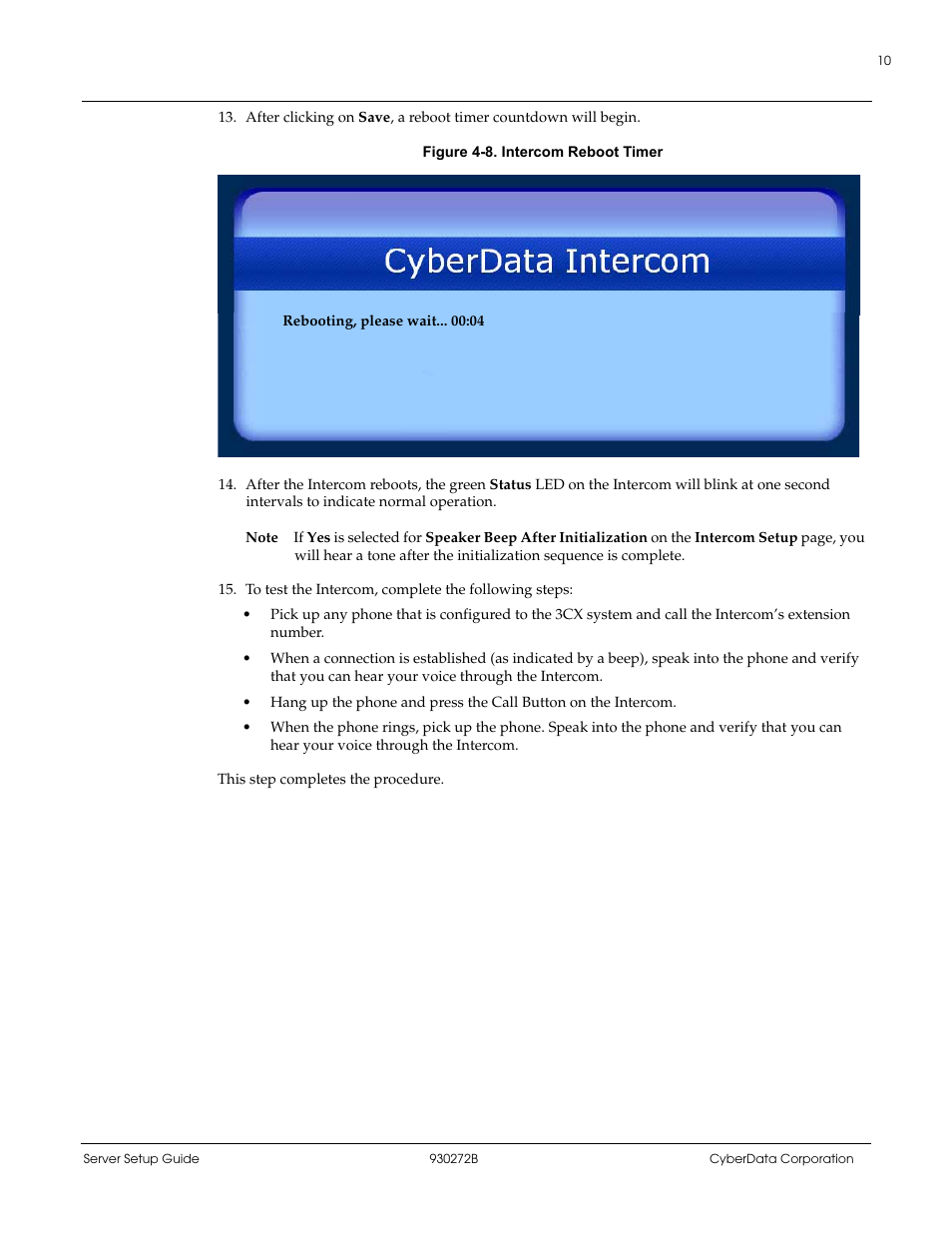 10

13. After clicking on Save, a reboot timer countdown will begin.

Figure 4-8. Intercom Reboot Timer

CyberData Intercom

Rebooting, please wait... 00:04

14. After the Intercom reboots, the green Status LED on the Intercom will blink at one second intervals to indicate normal operation.

Note If Yes is selected for Speaker Beep After Initialization on the Intercom Setup page, you will hear a tone after the initialization sequence is complete.

15. To test the Intercom, complete the following steps:

• Pick up any phone that is configured to the 3CX system and call the Intercom's extension number.

• When a connection is established (as indicated by a beep), speak into the phone and verify that you can hear your voice through the Intercom.

• Hang up the phone and press the Call Button on the Intercom.

• When the phone rings, pick up the phone. Speak into the phone and verify that you can hear your voice through the Intercom.

This step completes the procedure.

Server Setup Guide 930272B CyberData Corporation